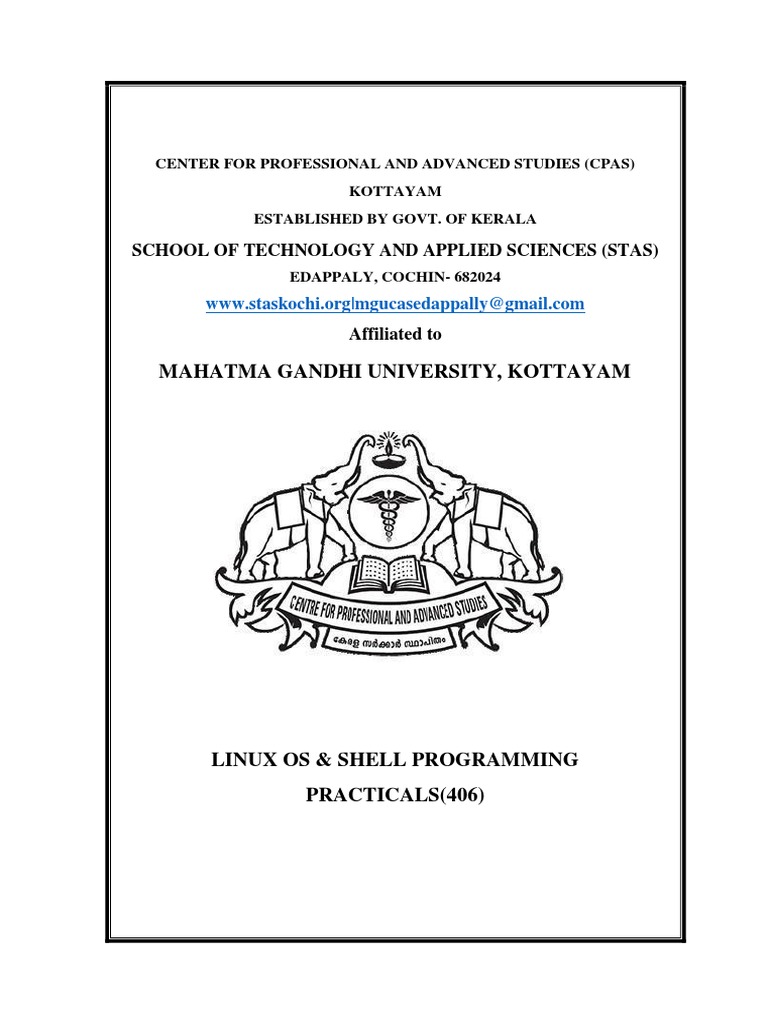 CENTER FOR PROFESSIONAL AND ADVANCED STUDIES (CPAS)

KOTTAYAM

ESTABLISHED BY GOVT. OF KERALA

SCHOOL OF TECHNOLOGY AND APPLIED SCIENCES (STAS)

EDAPPALY, COCHIN- 682024

www.staskochi.org|mgucasedappally@gmail.com

Affiliated to

MAHATMA GANDHI UNIVERSITY, KOTTAYAM

CENTRE FOR PROFESSIONAL AND ADVANCED STUDIES

കേരള സർക്കാർ സ്ഥാപിതം

LINUX OS & SHELL PROGRAMMING

PRACTICALS(406)